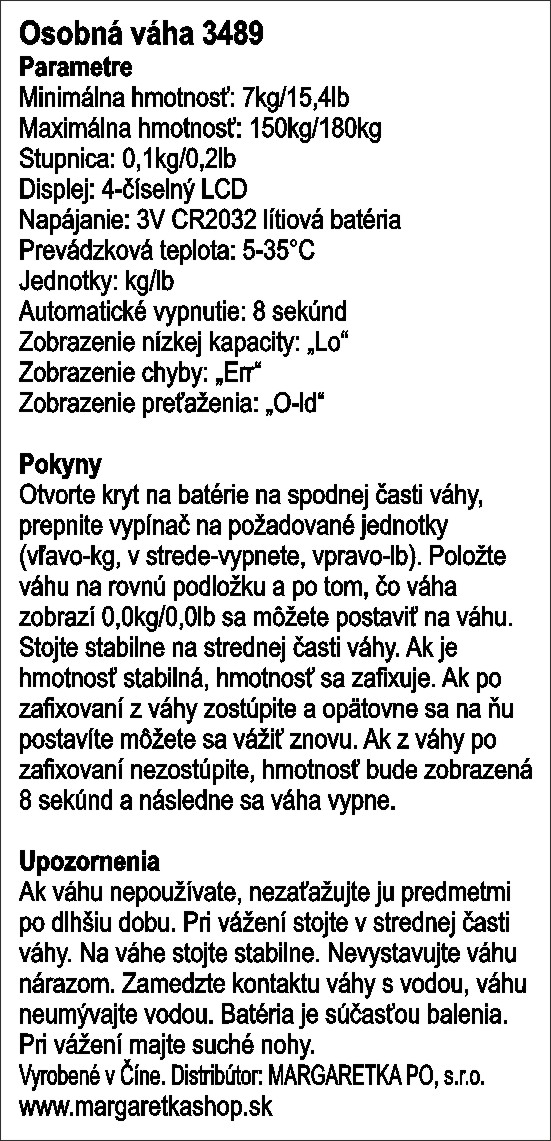 Osobná váha 3489
Parametre
Minimálna hmotnosť: 7kg/15,4lb
Maximálna hmotnosť: 150kg/180kg
Stupnica: 0,1kg/0,2lb
Displej: 4-číselný LCD
Napájanie: 3V CR2032 lítiová batéria
Prevádzková teplota: 5-35°C
Jednotky: kg/lb
Automatické vypnutie: 8 sekúnd
Zobrazenie nízkej kapacity: „Lo“
Zobrazenie chyby: „Err“
Zobrazenie preťaženia: „O-ld“

Pokyny
Otvorte kryt na batérie na spodnej časti váhy, prepnite vypínač na požadované jednotky (vľavo-kg, v strede-vypnete, vpravo-lb). Položte váhu na rovnú podložku a po tom, čo váha zobrazí 0,0kg/0,0lb sa môžete postaviť na váhu. Stojte stabilne na strednej časti váhy. Ak je hmotnosť stabilná, hmotnosť sa zafixuje. Ak po zafixovaní z váhy zostúpite a opätovne sa na ňu postavíte môžete sa vážiť znovu. Ak z váhy po zafixovaní nezostúpite, hmotnosť bude zobrazená 8 sekúnd a následne sa váha vypne.

Upozornenia
Ak váhu nepoužívate, nezaťažujte ju predmetmi po dlhšiu dobu. Pri vážení stojte v strednej časti váhy. Na váhe stojte stabilne. Nevystavujte váhu nárazom. Zamedzte kontaktu váhy s vodou, váhu neumývajte vodou. Batéria je súčasťou balenia. Pri vážení majte suché nohy.
Vyrobené v Číne. Distribútor: MARGARETKA PO, s.r.o.
www.margaretkashop.sk